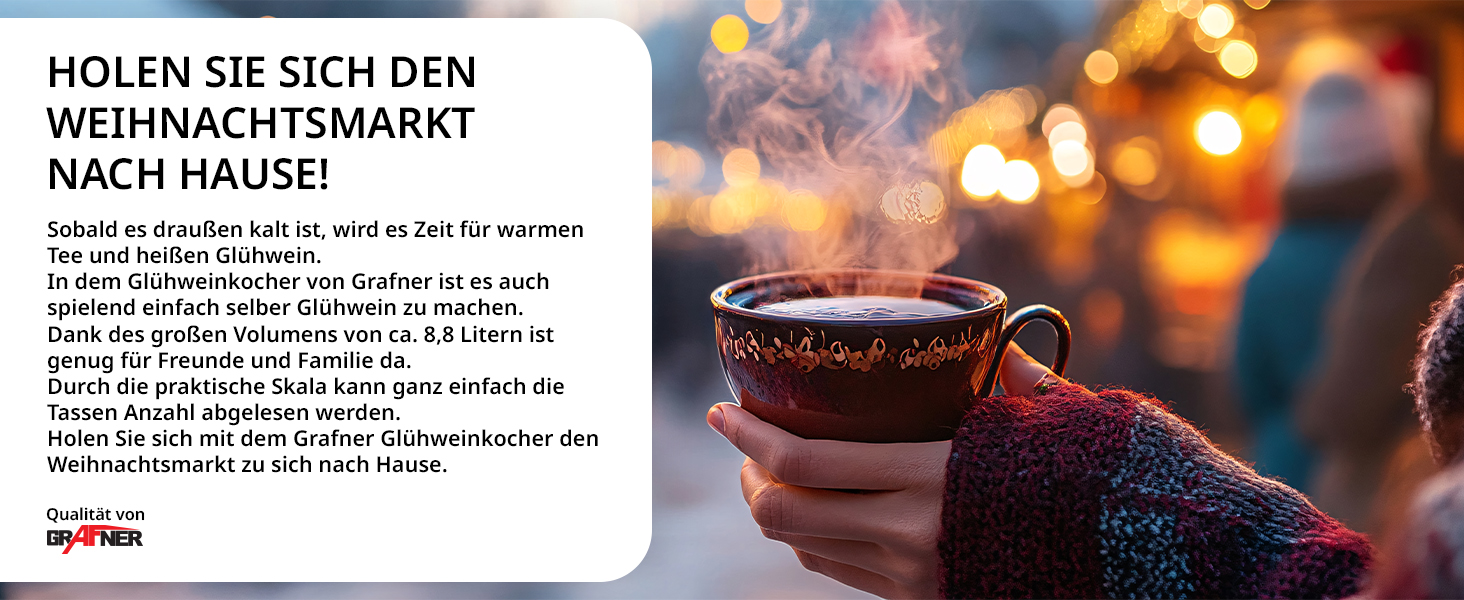 HOLEN SIE SICH DEN WEIHNACHTSMARKT NACH HAUSE!

Sobald es draußen kalt ist, wird es Zeit für warmen Tee und heißen Glühwein.
In dem Glühweinkocher von Grafner ist es auch spielend einfach selber Glühwein zu machen.
Dank des großen Volumens von ca. 8,8 Litern ist genug für Freunde und Familie da.
Durch die praktische Skala kann ganz einfach die Tassen Anzahl abgelesen werden.
Holen Sie sich mit dem Grafner Glühweinkocher den Weihnachtsmarkt zu sich nach Hause.

Qualität von
GRAFNER